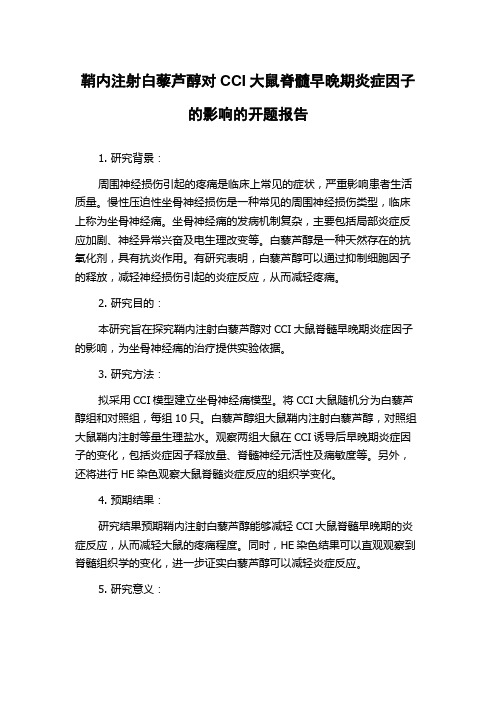 鞘内注射白藜芦醇对 CCI 大鼠脊髓早晚期炎症因子的影响的开题报告

1. 研究背景：

周围神经损伤引起的疼痛是临床上常见的症状，严重影响患者生活质量。慢性压迫性坐骨神经损伤是一种常见的周围神经损伤类型，临床上称为坐骨神经痛。坐骨神经痛的发病机制复杂，主要包括局部炎症反应加剧、神经异常兴奋及电生理改变等。白藜芦醇是一种天然存在的抗氧化剂，具有抗炎作用。有研究表明，白藜芦醇可以通过抑制细胞因子的释放，减轻神经损伤引起的炎症反应，从而减轻疼痛。

2. 研究目的：

本研究旨在探究鞘内注射白藜芦醇对 CCI 大鼠脊髓早晚期炎症因子的影响，为坐骨神经痛的治疗提供实验依据。

3. 研究方法：

拟采用 CCI 模型建立坐骨神经痛模型。将 CCI 大鼠随机分为白藜芦醇组和对照组，每组 10 只。白藜芦醇组大鼠鞘内注射白藜芦醇，对照组大鼠鞘内注射等量生理盐水。观察两组大鼠在 CCI 诱导后早晚期炎症因子的变化，包括炎症因子释放量、脊髓神经元活性及痛敏度等。另外，还将进行 HE 染色观察大鼠脊髓炎症反应的组织学变化。

4. 预期结果：

研究结果预期鞘内注射白藜芦醇能够减轻 CCI 大鼠脊髓早晚期的炎症反应，从而减轻大鼠的疼痛程度。同时，HE 染色结果可以直观观察到脊髓组织学的变化，进一步证实白藜芦醇可以减轻炎症反应。

5. 研究意义：